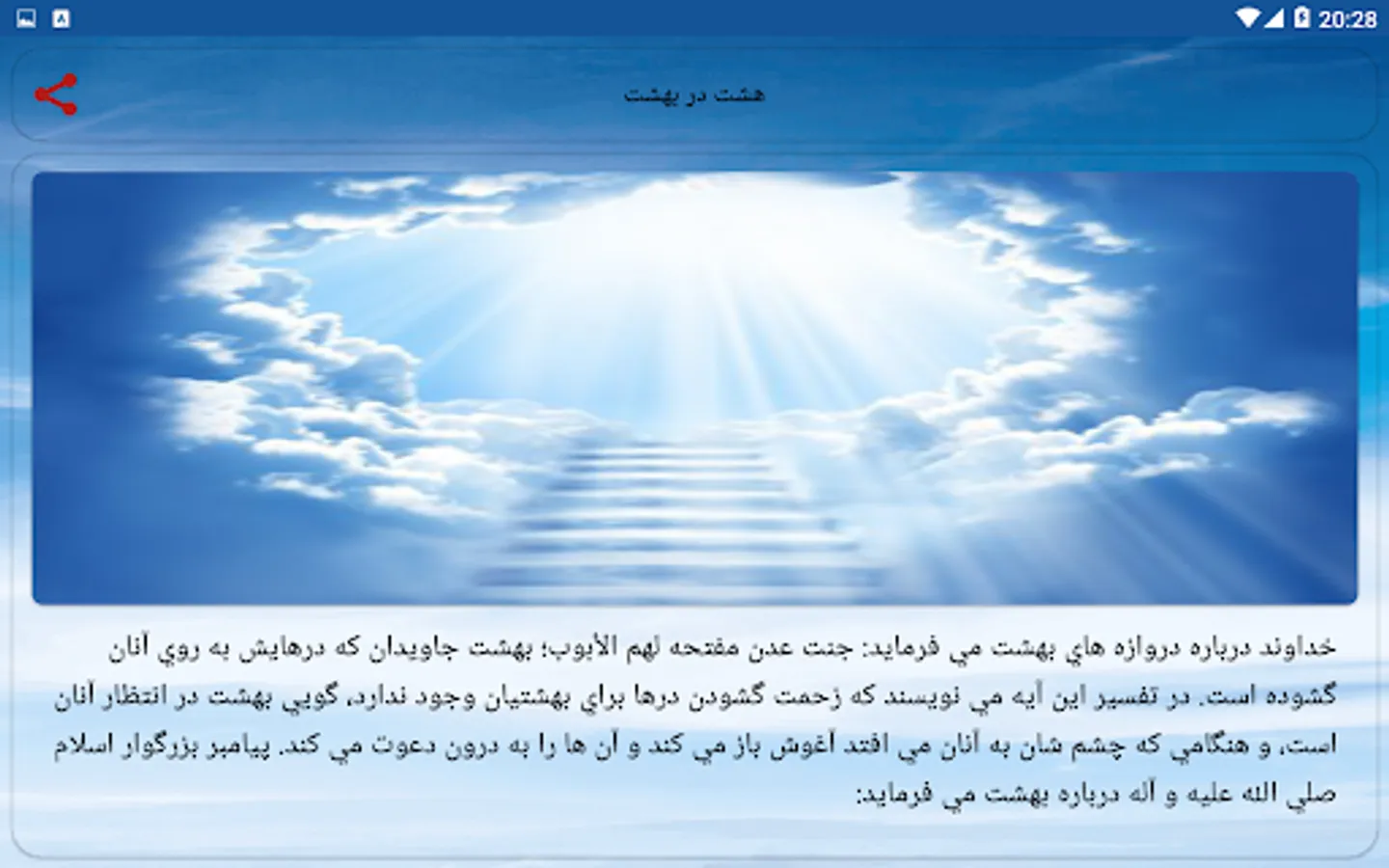 20:28

هشت در بهشت

خداوند درباره دروازه هاي بهشت مي فرمايد: جنت عدن مفتحه لهم الأبوب؛ بهشت جاويدان كه درهايش به روي آنان گشوده است. در تفسير اين آيه مي نويسند كه زحمت گشودن درها براي بهشتيان وجود ندارد، گويي بهشت در انتظار آنان است، و هنگامي كه چشم شان به آنان مي افتد آغوش باز مي كند و آن ها را به درون دعوت مي كند. پيامبر بزرگوار اسلام صلي الله عليه و آله درباره بهشت مي فرمايد: